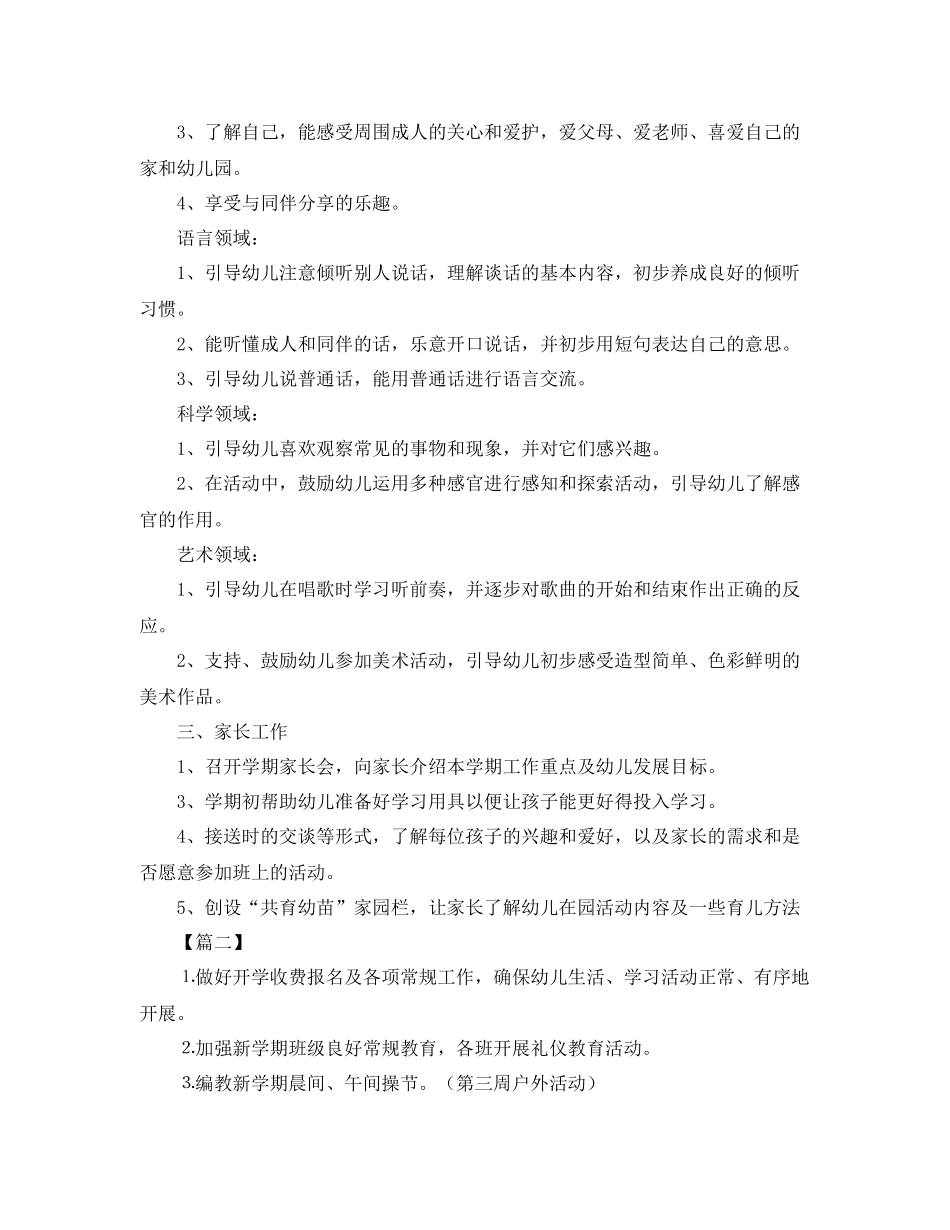 3、了解自己，能感受周围成人的关心和爱护，爱父母、爱老师、喜爱自己的家和幼儿园。

4、享受与同伴分享的乐趣。

语言领域：

1、引导幼儿注意倾听别人说话，理解谈话的基本内容，初步养成良好的倾听习惯。

2、能听懂成人和同伴的话，乐意开口说话，并初步用短句表达自己的意思。

3、引导幼儿说普通话，能用普通话进行语言交流。

科学领域：

1、引导幼儿喜欢观察常见的事物和现象，并对它们感兴趣。

2、在活动中，鼓励幼儿运用多种感官进行感知和探索活动，引导幼儿了解感官的作用。

艺术领域：

1、引导幼儿在唱歌时学习听前奏，并逐步对歌曲的开始和结束作出正确的反应。

2、支持、鼓励幼儿参加美术活动，引导幼儿初步感受造型简单、色彩鲜明的美术作品。

三、家长工作

1、召开学期家长会，向家长介绍本学期工作重点及幼儿发展目标。

3、学期初帮助幼儿准备好学习用具以便让孩子能更好得投入学习。

4、接送时的交谈等形式，了解每位孩子的兴趣和爱好，以及家长的需求和是否愿意参加班上的活动。

5、创设“共育幼苗”家园栏，让家长了解幼儿在园活动内容及一些育儿方法

【篇二】

1.做好开学收费报名及各项常规工作，确保幼儿生活、学习活动正常、有序地开展。

2.加强新学期班级良好常规教育，各班开展礼仪教育活动。

3.编教新学期晨间、午间操节。（第三周户外活动）